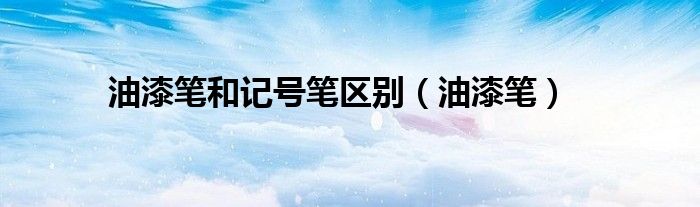 油漆笔和记号笔区别（油漆笔）